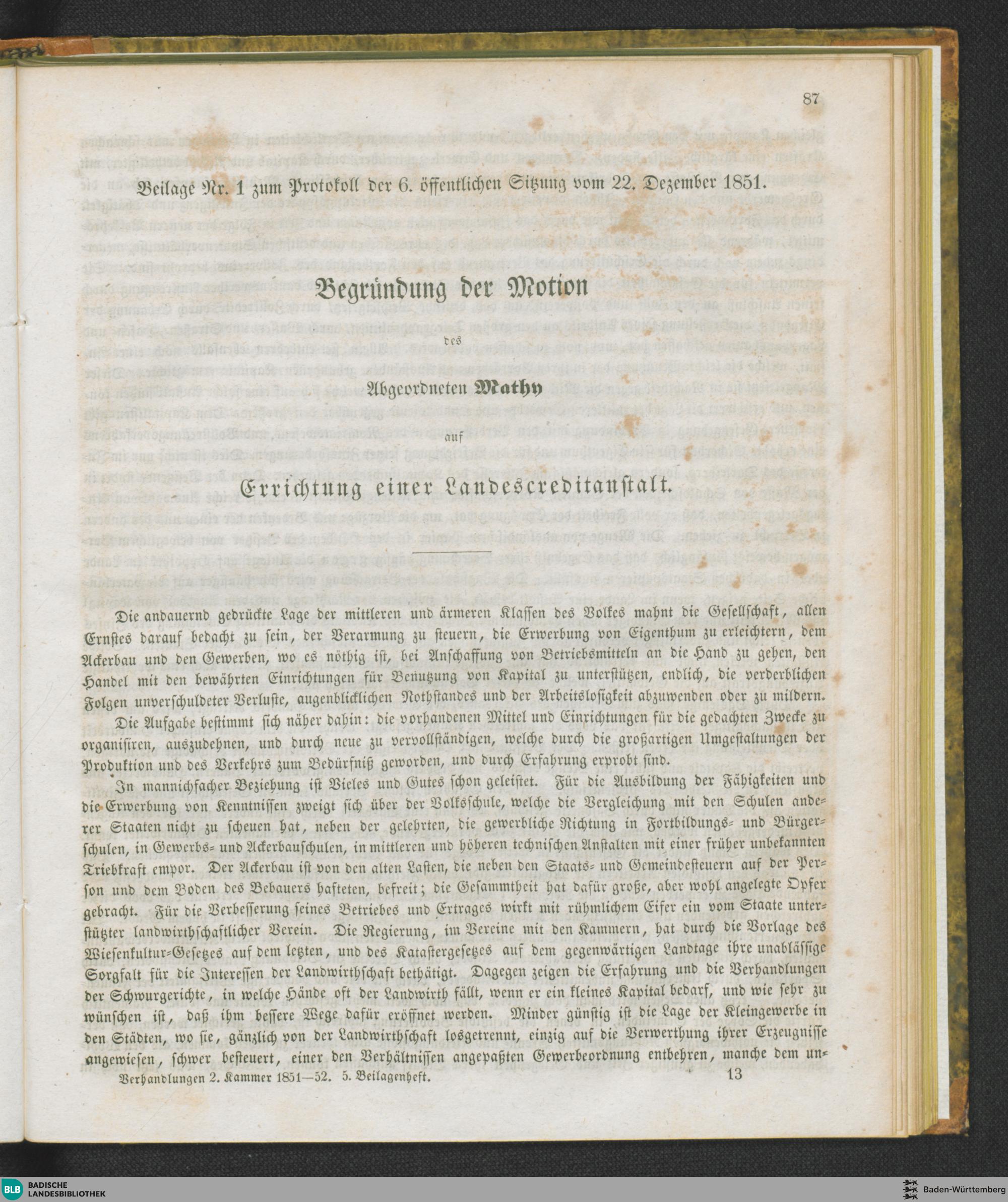 87

Beilage Nr. 1 zum Protokoll der 6. öffentlichen Sitzung vom 22. Dezember 1851.

Begründung der Motion

des

Abgeordneten Mathy

auf

Errichtung einer Landescreditanstalt.

Die andauernd gedrückte Lage der mittleren und ärmeren Klassen des Volkes mahnt die Gesellschaft, allen Ernstes darauf bedacht zu sein, der Verarmung zu steuern, die Erwerbung von Eigenthum zu erleichtern, dem Ackerbau und den Gewerben, wo es nöthig ist, bei Anschaffung von Betriebsmitteln an die Hand zu gehen, den Handel mit den bewährten Einrichtungen für Benutzung von Kapital zu unterstützen, endlich, die verderblichen Folgen unverschuldeter Verluste, augenblicklichen Nothstandes und der Arbeitslosigkeit abzuwenden oder zu mildern.

Die Aufgabe bestimmt sich näher dahin: die vorhandenen Mittel und Einrichtungen für die gedachten Zwecke zu organisiren, auszudehnen, und durch neue zu vervollständigen, welche durch die großartigen Umgestaltungen der Produktion und des Verkehrs zum Bedürfniß geworden, und durch Erfahrung erprobt sind.

In mannichfacher Beziehung ist Vieles und Gutes schon geleistet. Für die Ausbildung der Fähigkeiten und die Erwerbung von Kenntnissen zweigt sich über der Volksschule, welche die Vergleichung mit den Schulen anderer Staaten nicht zu scheuen hat, neben der gelehrten, die gewerbliche Richtung in Fortbildungs- und Bürgerschulen, in Gewerbs- und Ackerbauschulen, in mittleren und höheren technischen Anstalten mit einer früher unbekannten Triebkraft empor. Der Ackerbau ist von den alten Lasten, die neben den Staats- und Gemeindesteuern auf der Person und dem Boden des Bebauers hafteten, befreit; die Gesammtheit hat dafür große, aber wohl angelegte Opfer gebracht. Für die Verbesserung seines Betriebes und Ertrages wirkt mit rühmlichem Eifer ein vom Staate unterstützter landwirthschaftlicher Verein. Die Regierung, im Vereine mit den Kammern, hat durch die Vorlage des Wiesenkultur-Gesetzes auf dem letzten, und des Katastergesetzes auf dem gegenwärtigen Landtage ihre unablässige Sorgfalt für die Interessen der Landwirthschaft bethätigt. Dagegen zeigen die Erfahrung und die Verhandlungen der Schwurgerichte, in welche Hände oft der Landwirth fällt, wenn er ein kleines Kapital bedarf, und wie sehr zu wünschen ist, daß ihm bessere Wege dafür eröffnet werden. Minder günstig ist die Lage der Kleingewerbe in den Städten, wo sie, gänzlich von der Landwirthschaft losgetrennt, einzig auf die Verwerthung ihrer Erzeugnisse angewiesen, schwer besteuert, einer den Verhältnissen angepaßten Gewerbeordnung entbehren, manche dem un-

Verhandlungen 2. Kammer 1851—52. 5. Beilagenheft. 13

BLB BADISCHE LANDESBIBLIOTHEK

Baden-Württemberg